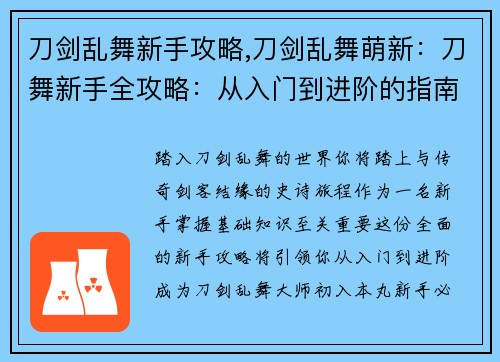 刀剑乱舞新手攻略,刀剑乱舞萌新：刀舞新手全攻略：从入门到进阶的指南

踏入刀剑乱舞的世界你将踏上与传奇剑客结缘的史诗旅程作为一名新手掌握基础知识至关重要这份全面的新手攻略将引领你从入门到进阶成为刀剑乱舞大师初入本丸新手必